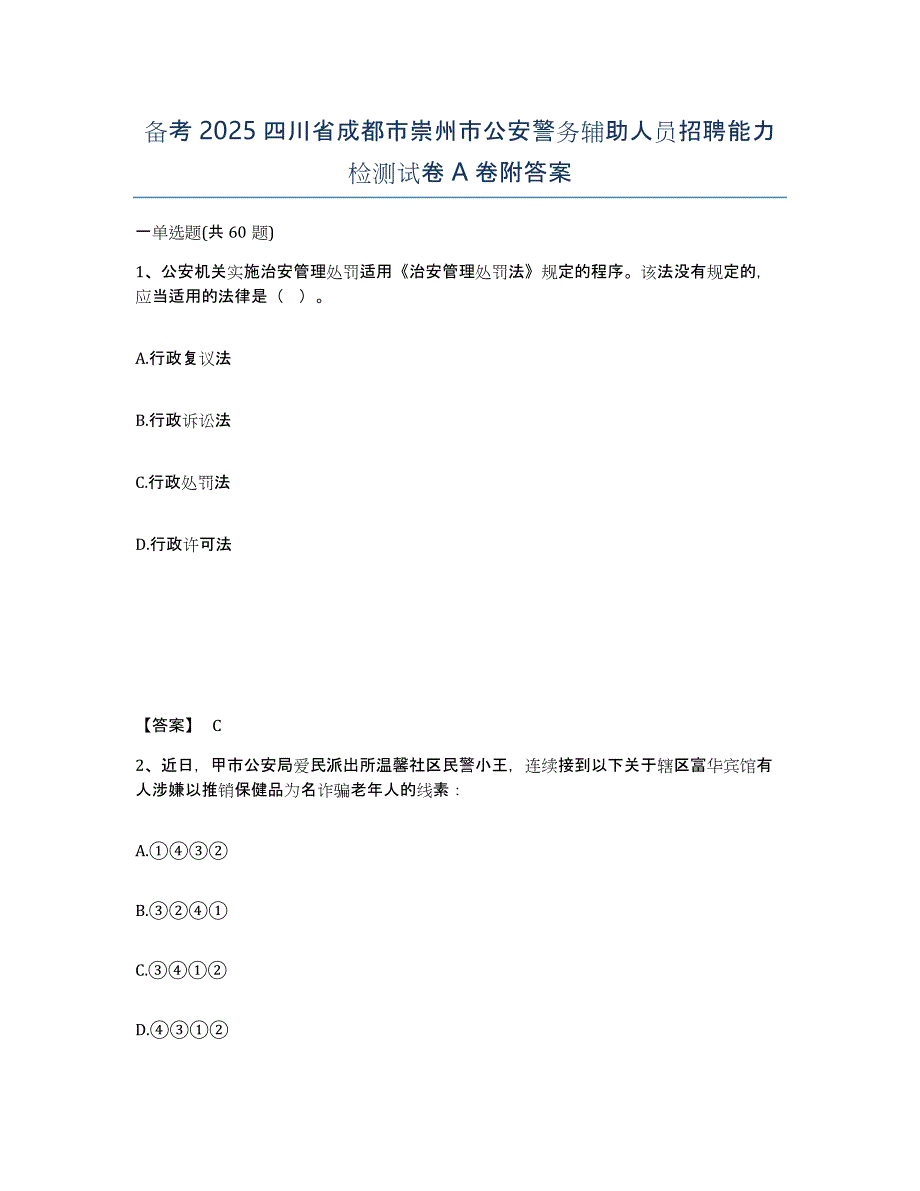 备考 2025 四川省成都市崇州市公安警务辅助人员招聘能力检测试卷 A 卷附答案

一单选题(共 60 题)

1、公安机关实施治安管理处罚适用《治安管理处罚法》规定的程序。该法没有规定的，应当适用的法律是（ ）。

A.行政复议法

B.行政诉讼法

C.行政处罚法

D.行政许可法

【答案】 C

2、近日，甲市公安局爱民派出所温馨社区民警小王，连续接到以下关于辖区富华宾馆有人涉嫌以推销保健品为名诈骗老年人的线索：

A.①④③②

B.③②④①

C.③④①②

D.④③①②